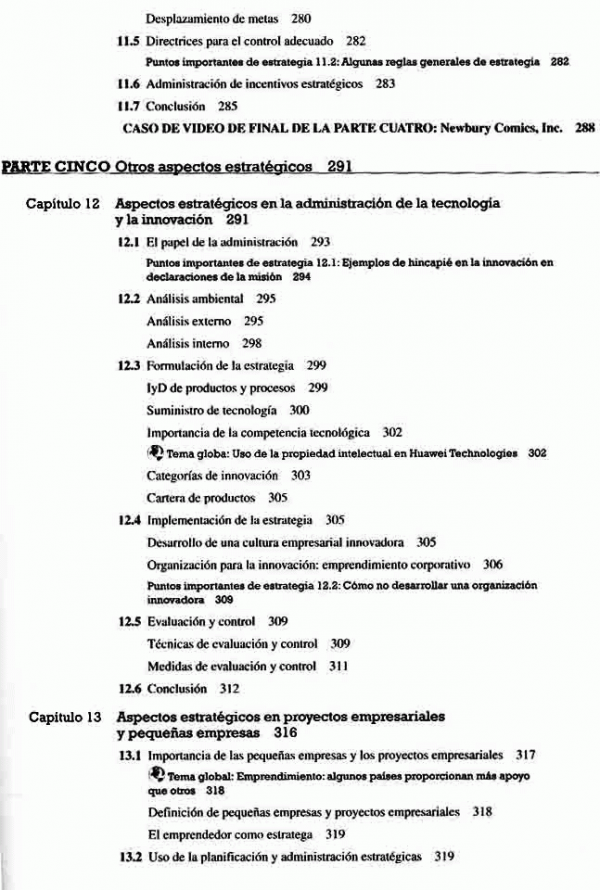 Desplazamiento de metas 280

11.5 Directrices para el control adecuado 282

Puntos importantes de estrategia 11.2: Algunas reglas generales de estrategia 282

11.6 Administración de incentivos estratégicos 283

11.7 Conclusión 285

CASO DE VIDEO DE FINAL DE LA PARTE CUATRO: Newbury Comics, Inc. 288

PARTE CINCO Otros aspectos estratégicos 291

Capítulo 12 Aspectos estratégicos en la administración de la tecnología y la innovación 291

12.1 El papel de la administración 293

Puntos importantes de estrategia 12.1: Ejemplos de hincapié en la innovación en declaraciones de la misión 294

12.2 Análisis ambiental 295

Análisis externo 295

Análisis interno 298

12.3 Formulación de la estrategia 299

IyD de productos y procesos 299

Suministro de tecnología 300

Importancia de la competencia tecnológica 302

Tema globa: Uso de la propiedad intelectual en Huawei Technologies 302

Categorías de innovación 303

Cartera de productos 305

12.4 Implementación de la estrategia 305

Desarrollo de una cultura empresarial innovadora 305

Organización para la innovación: emprendimiento corporativo 306

Puntos importantes de estrategia 12.2: Cómo no desarrollar una organización innovadora 309

12.5 Evaluación y control 309

Técnicas de evaluación y control 309

Medidas de evaluación y control 311

12.6 Conclusión 312

Capítulo 13 Aspectos estratégicos en proyectos empresariales y pequeñas empresas 316

13.1 Importancia de las pequeñas empresas y los proyectos empresariales 317

Tema global: Emprendimiento: algunos países proporcionan más apoyo que otros 318

Definición de pequeñas empresas y proyectos empresariales 318

El emprendedor como estratega 319

13.2 Uso de la planificación y administración estratégicas 319